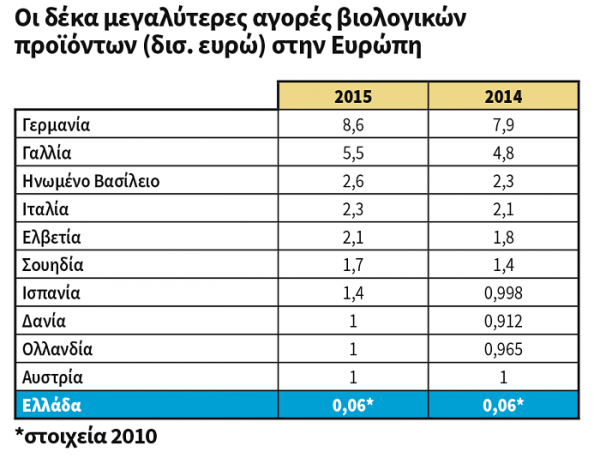 Οι δέκα μεγαλύτερες αγορές βιολογικών προϊόντων (δισ. ευρώ) στην Ευρώπη

| | 2015 | 2014 |
|---|---|---|
| Γερμανία | 8,6 | 7,9 |
| Γαλλία | 5,5 | 4,8 |
| Ηνωμένο Βασίλειο | 2,6 | 2,3 |
| Ιταλία | 2,3 | 2,1 |
| Ελβετία | 2,1 | 1,8 |
| Σουηδία | 1,7 | 1,4 |
| Ισπανία | 1,4 | 0,998 |
| Δανία | 1 | 0,912 |
| Ολλανδία | 1 | 0,965 |
| Αυστρία | 1 | 1 |
| Ελλάδα | 0,06* | 0,06* |

*στοιχεία 2010